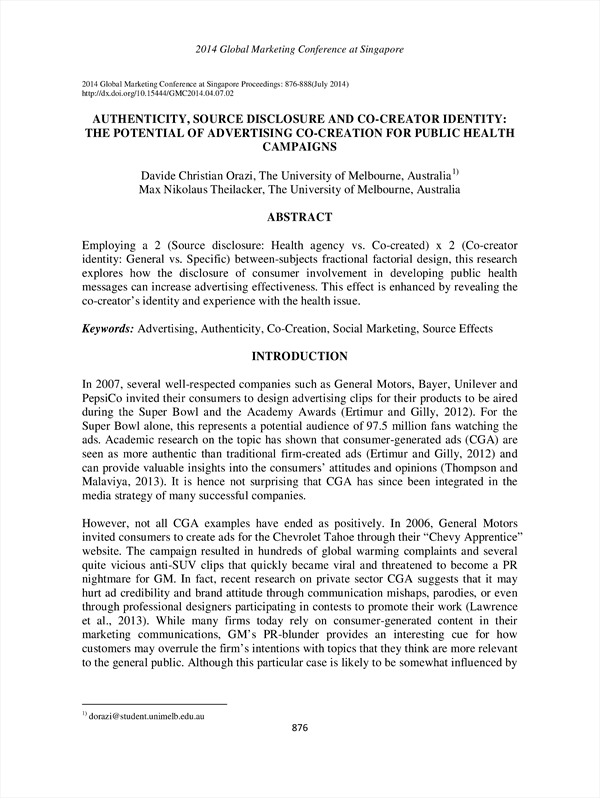 2014 Global Marketing Conference at Singapore

2014 Global Marketing Conference at Singapore Proceedings: 876-888(July 2014)
http://dx.doi.org/10.15444/GMC2014.04.07.02

AUTHENTICITY, SOURCE DISCLOSURE AND CO-CREATOR IDENTITY: THE POTENTIAL OF ADVERTISING CO-CREATION FOR PUBLIC HEALTH CAMPAIGNS

Davide Christian Orazi, The University of Melbourne, Australia$^{1)}$
Max Nikolaus Theilacker, The University of Melbourne, Australia

ABSTRACT

Employing a 2 (Source disclosure: Health agency vs. Co-created) x 2 (Co-creator identity: General vs. Specific) between-subjects fractional factorial design, this research explores how the disclosure of consumer involvement in developing public health messages can increase advertising effectiveness. This effect is enhanced by revealing the co-creator's identity and experience with the health issue.

Keywords: Advertising, Authenticity, Co-Creation, Social Marketing, Source Effects

INTRODUCTION

In 2007, several well-respected companies such as General Motors, Bayer, Unilever and PepsiCo invited their consumers to design advertising clips for their products to be aired during the Super Bowl and the Academy Awards (Ertimur and Gilly, 2012). For the Super Bowl alone, this represents a potential audience of 97.5 million fans watching the ads. Academic research on the topic has shown that consumer-generated ads (CGA) are seen as more authentic than traditional firm-created ads (Ertimur and Gilly, 2012) and can provide valuable insights into the consumers' attitudes and opinions (Thompson and Malaviya, 2013). It is hence not surprising that CGA has since been integrated in the media strategy of many successful companies.

However, not all CGA examples have ended as positively. In 2006, General Motors invited consumers to create ads for the Chevrolet Tahoe through their "Chevy Apprentice" website. The campaign resulted in hundreds of global warming complaints and several quite vicious anti-SUV clips that quickly became viral and threatened to become a PR nightmare for GM. In fact, recent research on private sector CGA suggests that it may hurt ad credibility and brand attitude through communication mishaps, parodies, or even through professional designers participating in contests to promote their work (Lawrence et al., 2013). While many firms today rely on consumer-generated content in their marketing communications, GM's PR-blunder provides an interesting cue for how customers may overrule the firm's intentions with topics that they think are more relevant to the general public. Although this particular case is likely to be somewhat influenced by

$^{1)}$ dorazi@student.unimelb.edu.au

876